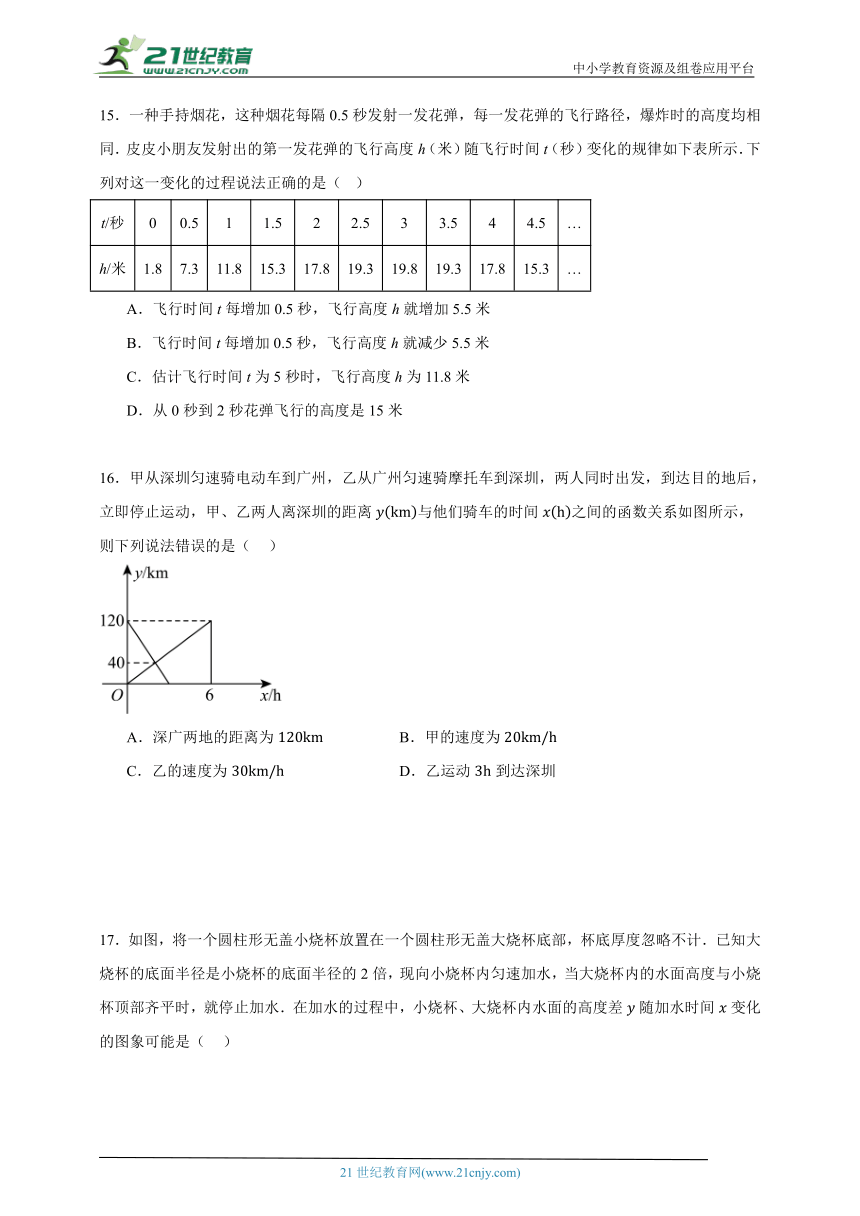 21世纪教育
www.21cnjy.com
中小学教育资源及组卷应用平台

15．一种手持烟花，这种烟花每隔 0.5 秒发射一发花弹，每一发花弹的飞行路径，爆炸时的高度均相同．皮皮小朋友发射出的第一发花弹的飞行高度 $h$（米）随飞行时间 $t$（秒）变化的规律如下表所示．下列对这一变化的过程说法正确的是（　）

| $t$/秒 | 0 | 0.5 | 1 | 1.5 | 2 | 2.5 | 3 | 3.5 | 4 | 4.5 | … |
|---|---|---|---|---|---|---|---|---|---|---|---|
| $h$/米 | 1.8 | 7.3 | 11.8 | 15.3 | 17.8 | 19.3 | 19.8 | 19.3 | 17.8 | 15.3 | … |

A．飞行时间 $t$ 每增加 0.5 秒，飞行高度 $h$ 就增加 5.5 米

B．飞行时间 $t$ 每增加 0.5 秒，飞行高度 $h$ 就减少 5.5 米

C．估计飞行时间 $t$ 为 5 秒时，飞行高度 $h$ 为 11.8 米

D．从 0 秒到 2 秒花弹飞行的高度是 15 米

16．甲从深圳匀速骑电动车到广州，乙从广州匀速骑摩托车到深圳，两人同时出发，到达目的地后，立即停止运动，甲、乙两人离深圳的距离 $y$(km)与他们骑车的时间 $x$(h)之间的函数关系如图所示，则下列说法错误的是（　）

$y$/km
120
40
$O$
6
$x$/h

A．深广两地的距离为 120km
B．甲的速度为 20km/h
C．乙的速度为 30km/h
D．乙运动 3h 到达深圳

17．如图，将一个圆柱形无盖小烧杯放置在一个圆柱形无盖大烧杯底部，杯底厚度忽略不计．已知大烧杯的底面半径是小烧杯的底面半径的 2 倍，现向小烧杯内匀速加水，当大烧杯内的水面高度与小烧杯顶部齐平时，就停止加水．在加水的过程中，小烧杯、大烧杯内水面的高度差 $y$ 随加水时间 $x$ 变化的图象可能是（　）

21 世纪教育网(www.21cnjy.com)